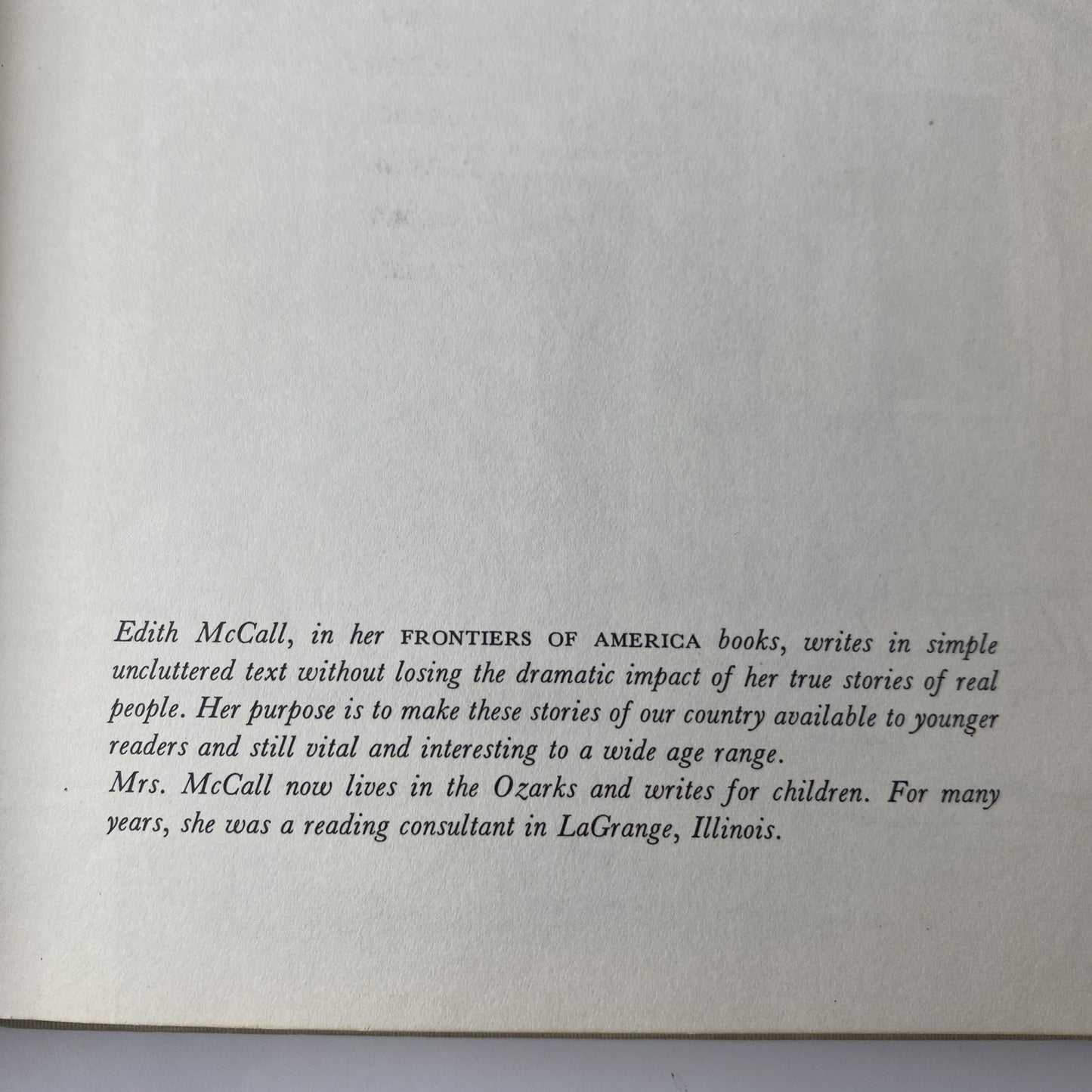 Edith McCall, in her FRONTIERS OF AMERICA books, writes in simple uncluttered text without losing the dramatic impact of her true stories of real people. Her purpose is to make these stories of our country available to younger readers and still vital and interesting to a wide age range.

Mrs. McCall now lives in the Ozarks and writes for children. For many years, she was a reading consultant in LaGrange, Illinois.